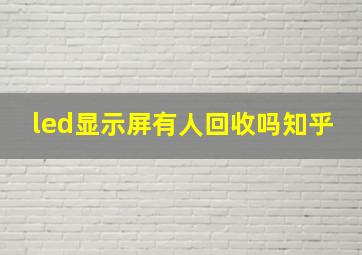 led显示屏有人回收吗知乎